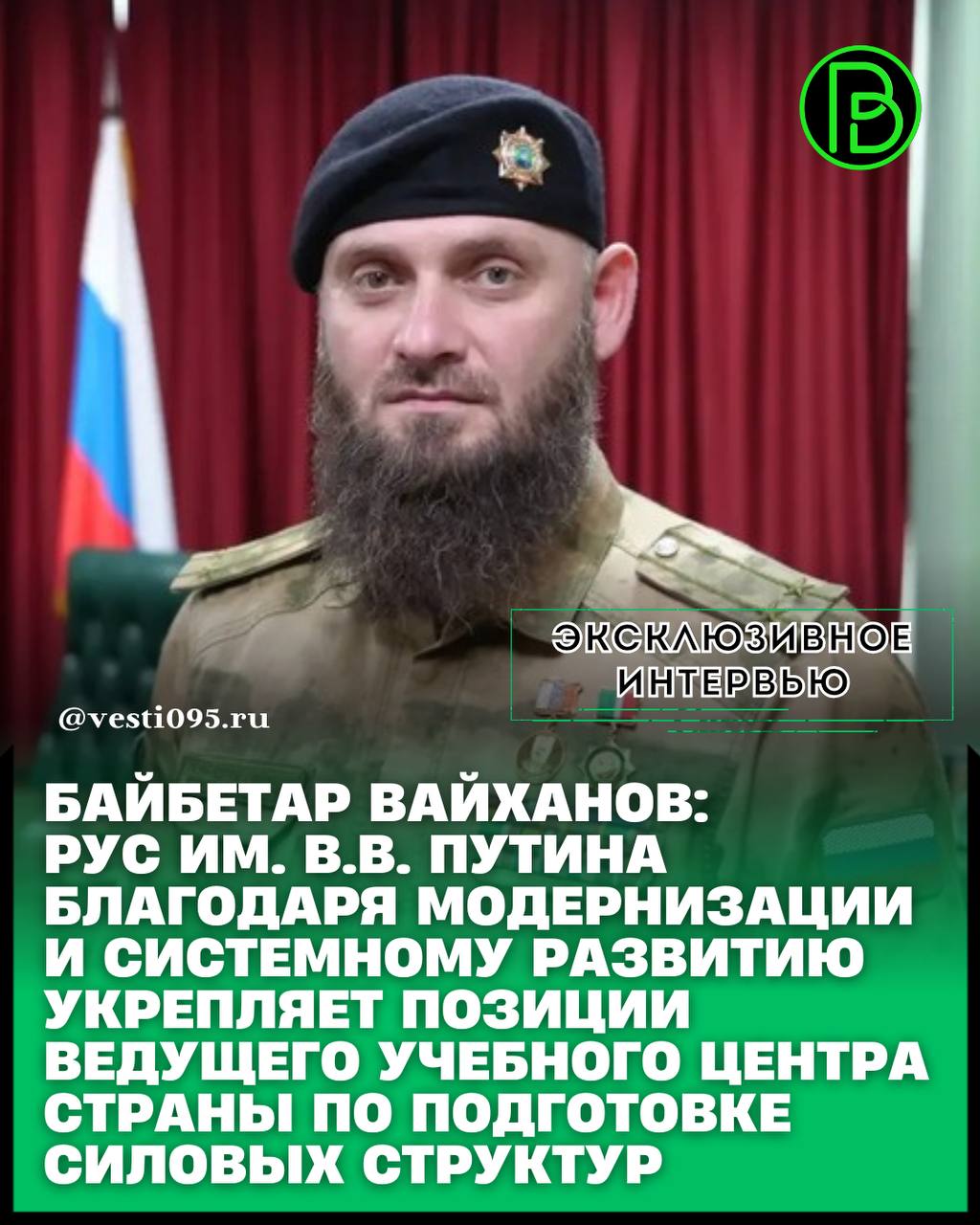 ЭКСКЛЮЗИВНОЕ ИНТЕРВЬЮ

@vesti095.ru

БАЙБЕТАР ВАЙХАНОВ: РУС ИМ. В.В. ПУТИНА БЛАГОДАРЯ МОДЕРНИЗАЦИИ И СИСТЕМНОМУ РАЗВИТИЮ УКРЕПЛЯЕТ ПОЗИЦИИ ВЕДУЩЕГО УЧЕБНОГО ЦЕНТРА СТРАНЫ ПО ПОДГОТОВКЕ СИЛОВЫХ СТРУКТУР